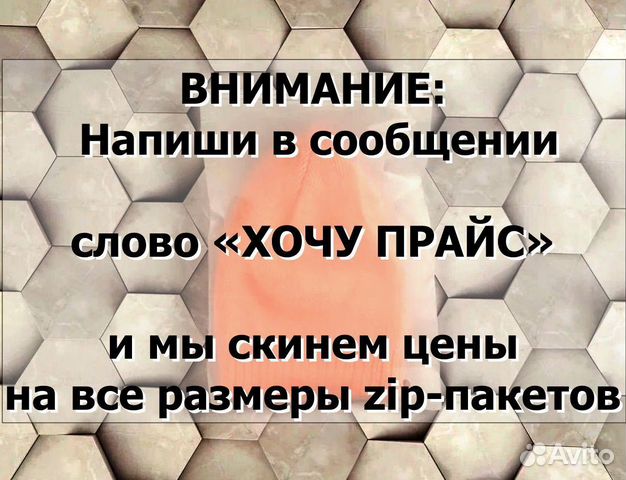 ВНИМАНИЕ:
Напиши в сообщении

слово «ХОЧУ ПРАЙС»

и мы скинем цены
на все размеры zip-пакетов

Avito